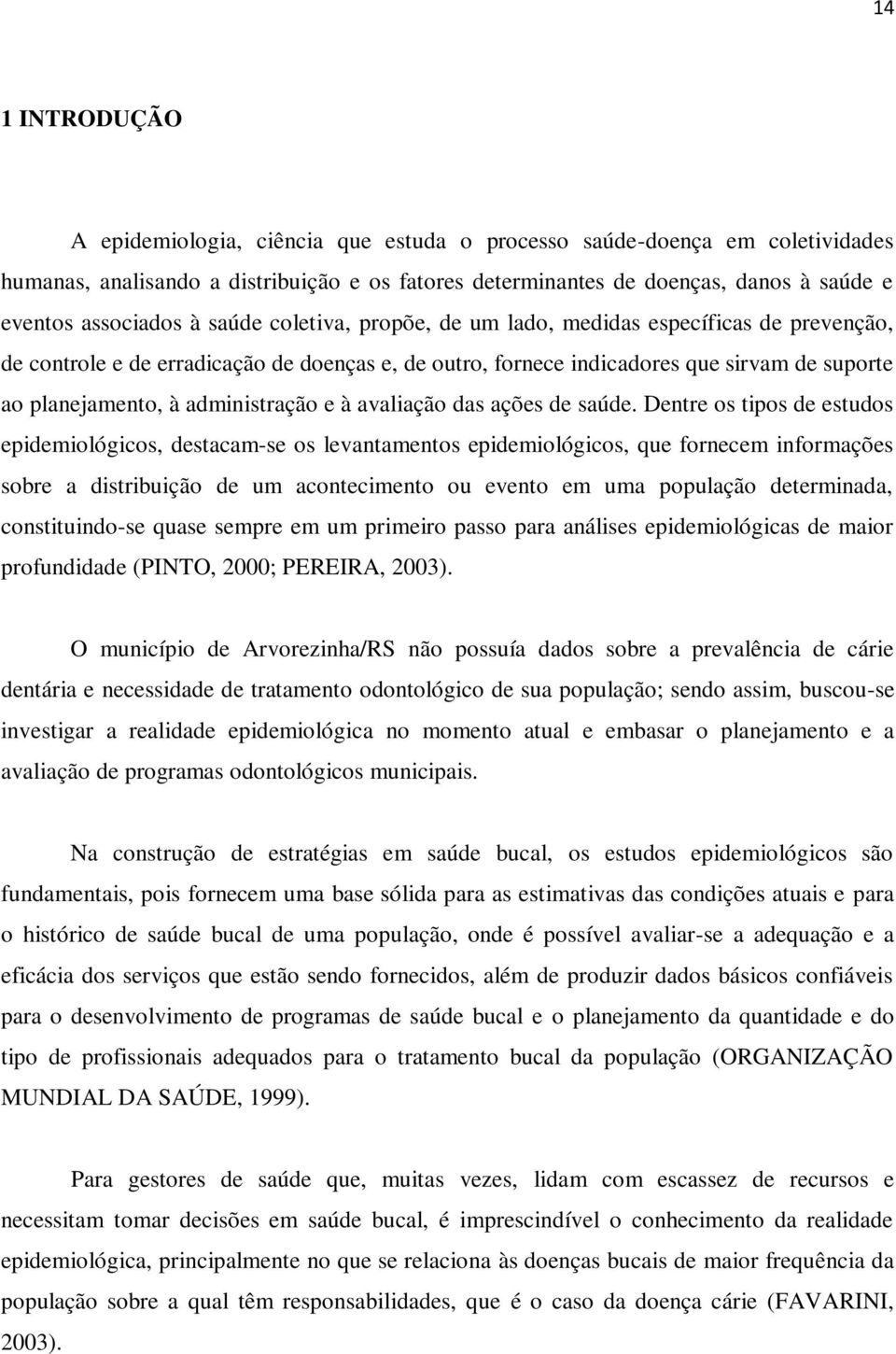 14

1 INTRODUÇÃO

A epidemiologia, ciência que estuda o processo saúde-doença em coletividades humanas, analisando a distribuição e os fatores determinantes de doenças, danos à saúde e eventos associados à saúde coletiva, propõe, de um lado, medidas específicas de prevenção, de controle e de erradicação de doenças e, de outro, fornece indicadores que sirvam de suporte ao planejamento, à administração e à avaliação das ações de saúde. Dentre os tipos de estudos epidemiológicos, destacam-se os levantamentos epidemiológicos, que fornecem informações sobre a distribuição de um acontecimento ou evento em uma população determinada, constituindo-se quase sempre em um primeiro passo para análises epidemiológicas de maior profundidade (PINTO, 2000; PEREIRA, 2003).

O município de Arvorezinha/RS não possuía dados sobre a prevalência de cárie dentária e necessidade de tratamento odontológico de sua população; sendo assim, buscou-se investigar a realidade epidemiológica no momento atual e embasar o planejamento e a avaliação de programas odontológicos municipais.

Na construção de estratégias em saúde bucal, os estudos epidemiológicos são fundamentais, pois fornecem uma base sólida para as estimativas das condições atuais e para o histórico de saúde bucal de uma população, onde é possível avaliar-se a adequação e a eficácia dos serviços que estão sendo fornecidos, além de produzir dados básicos confiáveis para o desenvolvimento de programas de saúde bucal e o planejamento da quantidade e do tipo de profissionais adequados para o tratamento bucal da população (ORGANIZAÇÃO MUNDIAL DA SAÚDE, 1999).

Para gestores de saúde que, muitas vezes, lidam com escassez de recursos e necessitam tomar decisões em saúde bucal, é imprescindível o conhecimento da realidade epidemiológica, principalmente no que se relaciona às doenças bucais de maior frequência da população sobre a qual têm responsabilidades, que é o caso da doença cárie (FAVARINI, 2003).